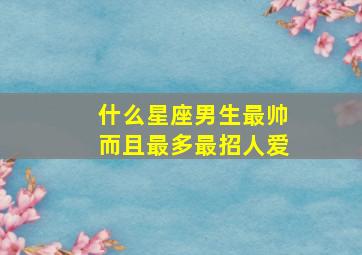 什么星座男生最帅
而且最多最招人爱